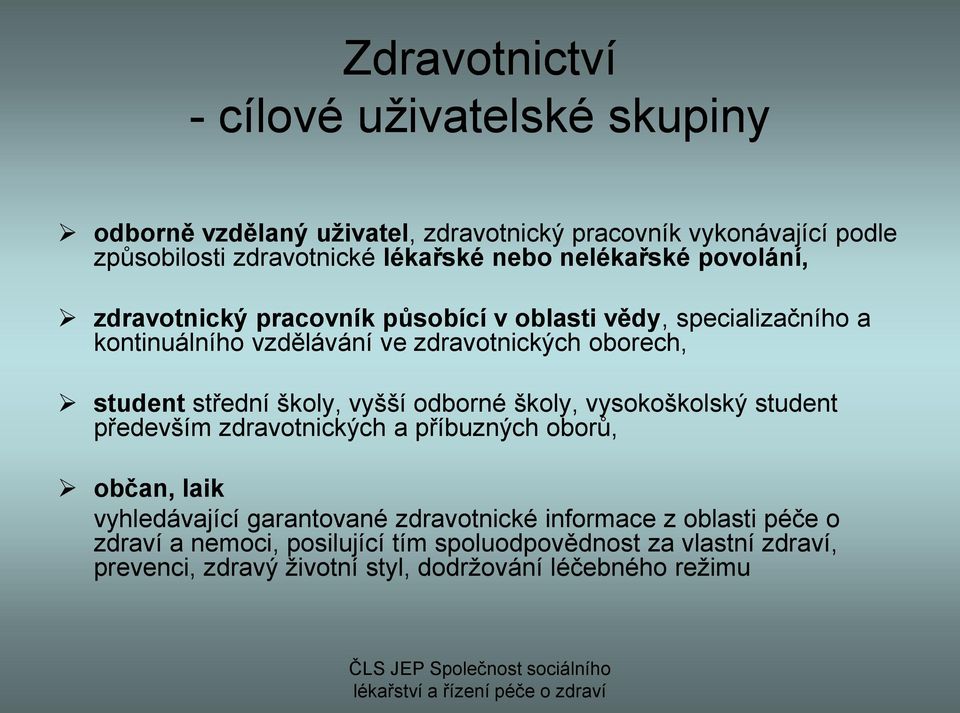 Zdravotnictví
- cílové uživatelské skupiny

➢ odborně vzdělaný uživatel, zdravotnický pracovník vykonávající podle způsobilosti zdravotnické lékařské nebo nelékařské povolání,

➢ zdravotnický pracovník působící v oblasti vědy, specializačního a kontinuálního vzdělávání ve zdravotnických oborech,

➢ student střední školy, vyšší odborné školy, vysokoškolský student především zdravotnických a příbuzných oborů,

➢ občan, laik
vyhledávající garantované zdravotnické informace z oblasti péče o zdraví a nemoci, posilující tím spoluodpovědnost za vlastní zdraví, prevenci, zdravý životní styl, dodržování léčebného režimu

ČLS JEP Společnost sociálního lékařství a řízení péče o zdraví